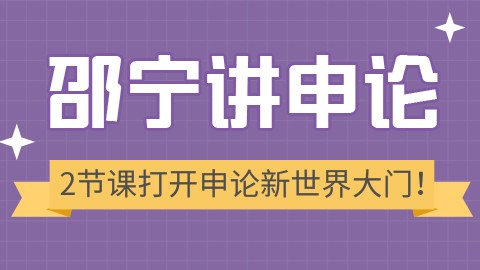 邵宁讲申论

2节课打开申论新世界大门！